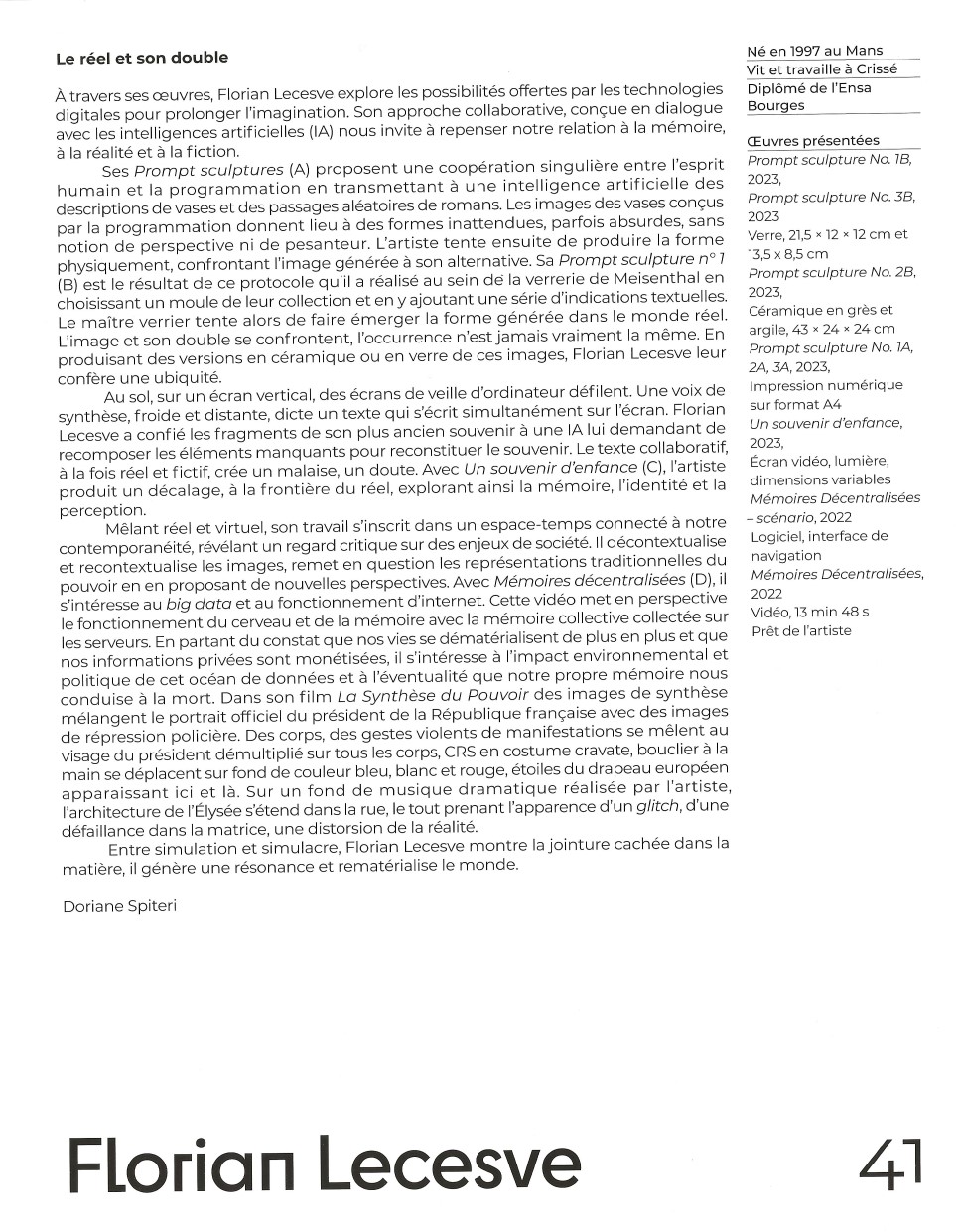 Le réel et son double

À travers ses œuvres, Florian Lecesve explore les possibilités offertes par les technologies digitales pour prolonger l'imagination. Son approche collaborative, conçue en dialogue avec les intelligences artificielles (IA) nous invite à repenser notre relation à la mémoire, à la réalité et à la fiction.

Ses Prompt sculptures (A) proposent une coopération singulière entre l'esprit humain et la programmation en transmettant à une intelligence artificielle des descriptions de vases et des passages aléatoires de romans. Les images des vases conçus par la programmation donnent lieu à des formes inattendues, parfois absurdes, sans notion de perspective ni de pesanteur. L'artiste tente ensuite de produire la forme physiquement, confrontant l'image générée à son alternative. Sa Prompt sculpture n° 1 (B) est le résultat de ce protocole qu'il a réalisé au sein de la verrerie de Meisenthal en choisissant un moule de leur collection et en y ajoutant une série d'indications textuelles. Le maître verrier tente alors de faire émerger la forme générée dans le monde réel. L'image et son double se confrontent, l'occurrence n'est jamais vraiment la même. En produisant des versions en céramique ou en verre de ces images, Florian Lecesve leur confère une ubiquité.

Au sol, sur un écran vertical, des écrans de veille d'ordinateur défilent. Une voix de synthèse, froide et distante, dicte un texte qui s'écrit simultanément sur l'écran. Florian Lecesve a confié les fragments de son plus ancien souvenir à une IA lui demandant de recomposer les éléments manquants pour reconstituer le souvenir. Le texte collaboratif, à la fois réel et fictif, crée un malaise, un doute. Avec Un souvenir d'enfance (C), l'artiste produit un décalage, à la frontière du réel, explorant ainsi la mémoire, l'identité et la perception.

Mêlant réel et virtuel, son travail s'inscrit dans un espace-temps connecté à notre contemporanéité, révélant un regard critique sur des enjeux de société. Il décontextualise et recontextualise les images, remet en question les représentations traditionnelles du pouvoir en en proposant de nouvelles perspectives. Avec Mémoires décentralisées (D), il s'intéresse au big data et au fonctionnement d'internet. Cette vidéo met en perspective le fonctionnement du cerveau et de la mémoire avec la mémoire collective collectée sur les serveurs. En partant du constat que nos vies se dématérialisent de plus en plus et que nos informations privées sont monétisées, il s'intéresse à l'impact environnemental et politique de cet océan de données et à l'éventualité que notre propre mémoire nous conduise à la mort. Dans son film La Synthèse du Pouvoir des images de synthèse mélangent le portrait officiel du président de la République française avec des images de répression policière. Des corps, des gestes violents de manifestations se mêlent au visage du président démultiplié sur tous les corps, CRS en costume cravate, bouclier à la main se déplacent sur fond de couleur bleu, blanc et rouge, étoiles du drapeau européen apparaissant ici et là. Sur un fond de musique dramatique réalisée par l'artiste, l'architecture de l'Élysée s'étend dans la rue, le tout prenant l'apparence d'un glitch, d'une défaillance dans la matrice, une distorsion de la réalité.

Entre simulation et simulacre, Florian Lecesve montre la jointure cachée dans la matière, il génère une résonance et rematérialise le monde.

Doriane Spiteri

Né en 1997 au Mans
Vit et travaille à Crissé
Diplômé de l'Ensa Bourges

Œuvres présentées
Prompt sculpture No. 1B, 2023,
Prompt sculpture No. 3B, 2023
Verre, 21,5 × 12 × 12 cm et 13,5 x 8,5 cm
Prompt sculpture No. 2B, 2023,
Céramique en grès et argile, 43 × 24 × 24 cm
Prompt sculpture No. 1A, 2A, 3A, 2023,
Impression numérique sur format A4
Un souvenir d'enfance, 2023,
Écran vidéo, lumière, dimensions variables
Mémoires Décentralisées – scénario, 2022
Logiciel, interface de navigation
Mémoires Décentralisées, 2022
Vidéo, 13 min 48 s
Prêt de l'artiste

Florian Lecesve

41